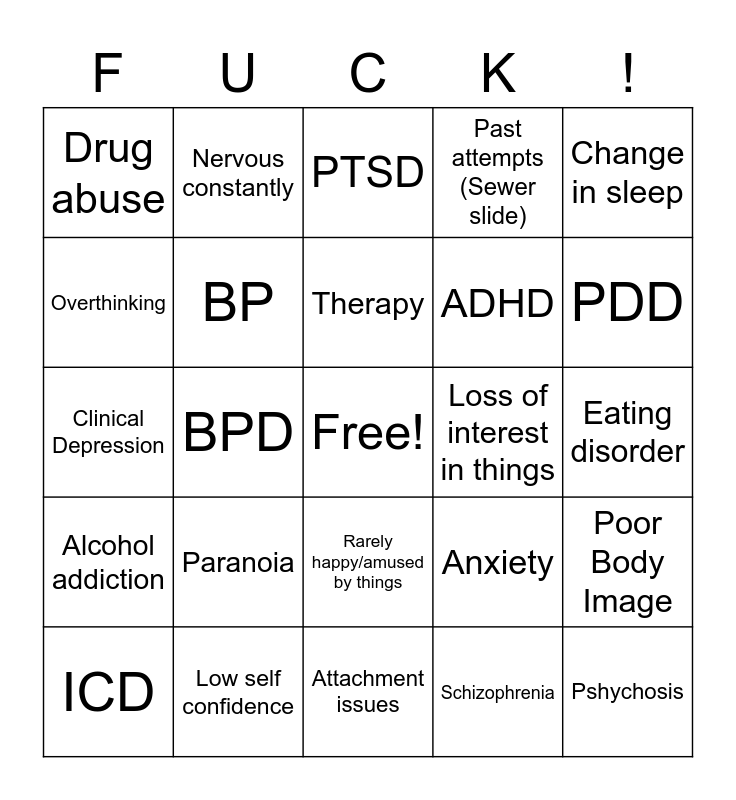 | F | U | C | K | ! |
|---|---|---|---|---|
| Drug abuse | Nervous constantly | PTSD | Past attempts (Sewer slide) | Change in sleep |
| Overthinking | BP | Therapy | ADHD | PDD |
| Clinical Depression | BPD | Free! | Loss of interest in things | Eating disorder |
| Alcohol addiction | Paranoia | Rarely happy/amused by things | Anxiety | Poor Body Image |
| ICD | Low self confidence | Attachment issues | Schizophrenia | Pshychosis |